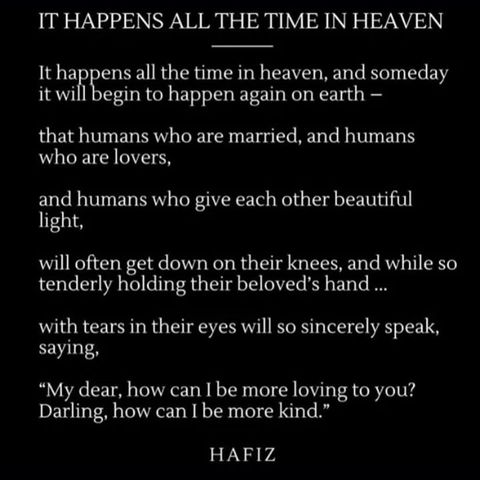 IT HAPPENS ALL THE TIME IN HEAVEN

It happens all the time in heaven, and someday it will begin to happen again on earth –

that humans who are married, and humans who are lovers,

and humans who give each other beautiful light,

will often get down on their knees, and while so tenderly holding their beloved's hand ...

with tears in their eyes will so sincerely speak, saying,

"My dear, how can I be more loving to you? Darling, how can I be more kind."

HAFIZ